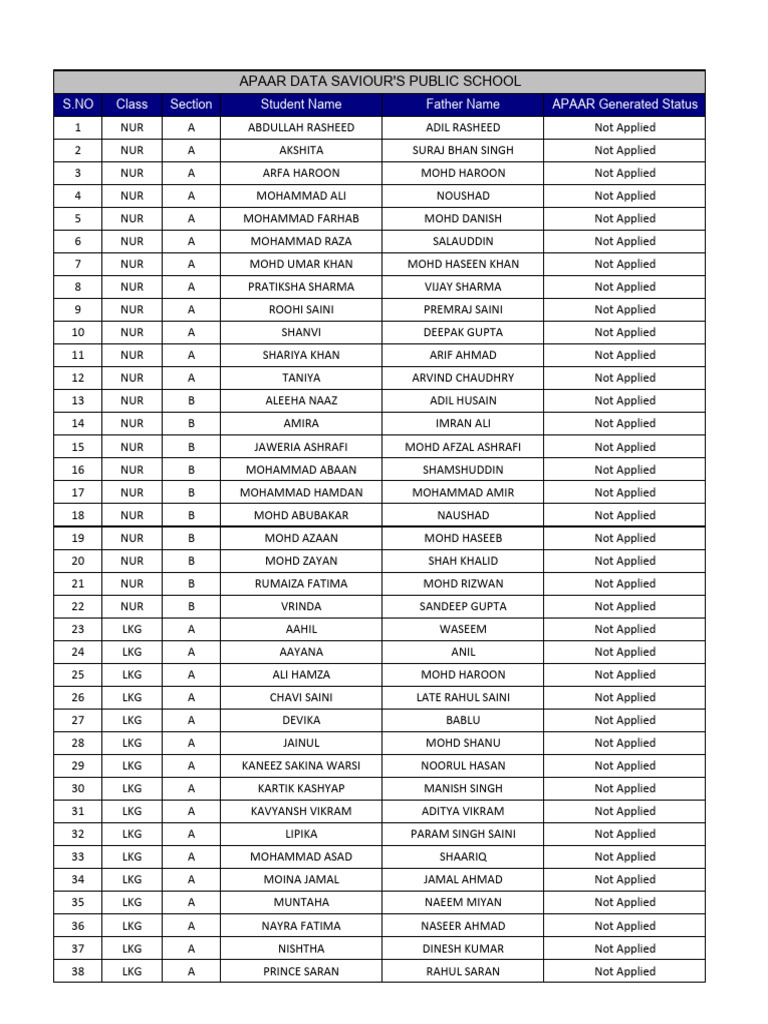 APAAR DATA SAVIOUR'S PUBLIC SCHOOL

| S.NO | Class | Section | Student Name | Father Name | APAAR Generated Status |
|---|---|---|---|---|---|
| 1 | NUR | A | ABDULLAH RASHEED | ADIL RASHEED | Not Applied |
| 2 | NUR | A | AKSHITA | SURAJ BHAN SINGH | Not Applied |
| 3 | NUR | A | ARFA HAROON | MOHD HAROON | Not Applied |
| 4 | NUR | A | MOHAMMAD ALI | NOUSHAD | Not Applied |
| 5 | NUR | A | MOHAMMAD FARHAB | MOHD DANISH | Not Applied |
| 6 | NUR | A | MOHAMMAD RAZA | SALAUDDIN | Not Applied |
| 7 | NUR | A | MOHD UMAR KHAN | MOHD HASEEN KHAN | Not Applied |
| 8 | NUR | A | PRATIKSHA SHARMA | VIJAY SHARMA | Not Applied |
| 9 | NUR | A | ROOHI SAINI | PREMRAJ SAINI | Not Applied |
| 10 | NUR | A | SHANVI | DEEPAK GUPTA | Not Applied |
| 11 | NUR | A | SHARIYA KHAN | ARIF AHMAD | Not Applied |
| 12 | NUR | A | TANIYA | ARVIND CHAUDHRY | Not Applied |
| 13 | NUR | B | ALEEHA NAAZ | ADIL HUSAIN | Not Applied |
| 14 | NUR | B | AMIRA | IMRAN ALI | Not Applied |
| 15 | NUR | B | JAWERIA ASHRAFI | MOHD AFZAL ASHRAFI | Not Applied |
| 16 | NUR | B | MOHAMMAD ABAAN | SHAMSHUDDIN | Not Applied |
| 17 | NUR | B | MOHAMMAD HAMDAN | MOHAMMAD AMIR | Not Applied |
| 18 | NUR | B | MOHD ABUBAKAR | NAUSHAD | Not Applied |
| 19 | NUR | B | MOHD AZAAN | MOHD HASEEB | Not Applied |
| 20 | NUR | B | MOHD ZAYAN | SHAH KHALID | Not Applied |
| 21 | NUR | B | RUMAIZA FATIMA | MOHD RIZWAN | Not Applied |
| 22 | NUR | B | VRINDA | SANDEEP GUPTA | Not Applied |
| 23 | LKG | A | AAHIL | WASEEM | Not Applied |
| 24 | LKG | A | AAYANA | ANIL | Not Applied |
| 25 | LKG | A | ALI HAMZA | MOHD HAROON | Not Applied |
| 26 | LKG | A | CHAVI SAINI | LATE RAHUL SAINI | Not Applied |
| 27 | LKG | A | DEVIKA | BABLU | Not Applied |
| 28 | LKG | A | JAINUL | MOHD SHANU | Not Applied |
| 29 | LKG | A | KANEEZ SAKINA WARSI | NOORUL HASAN | Not Applied |
| 30 | LKG | A | KARTIK KASHYAP | MANISH SINGH | Not Applied |
| 31 | LKG | A | KAVYANSH VIKRAM | ADITYA VIKRAM | Not Applied |
| 32 | LKG | A | LIPIKA | PARAM SINGH SAINI | Not Applied |
| 33 | LKG | A | MOHAMMAD ASAD | SHAARIQ | Not Applied |
| 34 | LKG | A | MOINA JAMAL | JAMAL AHMAD | Not Applied |
| 35 | LKG | A | MUNTAHA | NAEEM MIYAN | Not Applied |
| 36 | LKG | A | NAYRA FATIMA | NASEER AHMAD | Not Applied |
| 37 | LKG | A | NISHTHA | DINESH KUMAR | Not Applied |
| 38 | LKG | A | PRINCE SARAN | RAHUL SARAN | Not Applied |